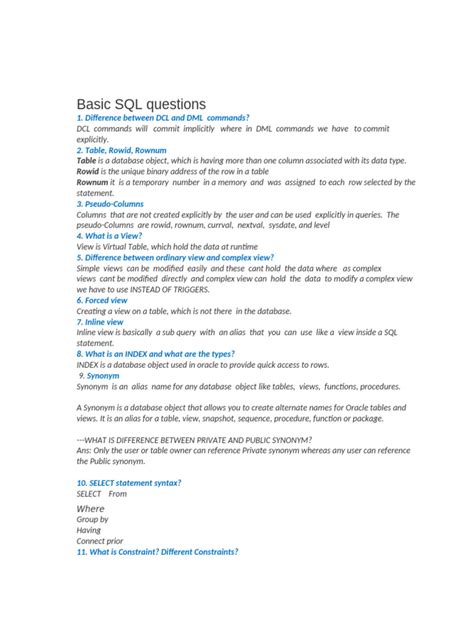 Basic SQL questions
1. Difference between DCL and DML commands?
DCL commands will commit implicitly where in DML commands we have to commit explicitly.
2. Table, Rowid, Rownum
Table is a database object, which is having more than one column associated with its data type.
Rowid is the unique binary address of the row in a table
Rownum it is a temporary number in a memory and was assigned to each row selected by the statement.
3. Pseudo-Columns
Columns that are not created explicitly by the user and can be used explicitly in queries. The pseudo-Columns are rowid, rownum, currval, nextval, sysdate, and level
4. What is a View?
View is Virtual Table, which hold the data at runtime
5. Difference between ordinary view and complex view?
Simple views can be modified easily and these cant hold the data where as complex views cant be modified directly and complex view can hold the data to modify a complex view we have to use INSTEAD OF TRIGGERS.
6. Forced view
Creating a view on a table, which is not there in the database.
7. Inline view
Inline view is basically a sub query with an alias that you can use like a view inside a SQL statement.
8. What is an INDEX and what are the types?
INDEX is a database object used in oracle to provide quick access to rows.
9. Synonym
Synonym is an alias name for any database object like tables, views, functions, procedures.

A Synonym is a database object that allows you to create alternate names for Oracle tables and views. It is an alias for a table, view, snapshot, sequence, procedure, function or package.

---WHAT IS DIFFERENCE BETWEEN PRIVATE AND PUBLIC SYNONYM?
Ans: Only the user or table owner can reference Private synonym whereas any user can reference the Public synonym.

10. SELECT statement syntax?
SELECT From

Where
Group by
Having
Connect prior
11. What is Constraint? Different Constraints?